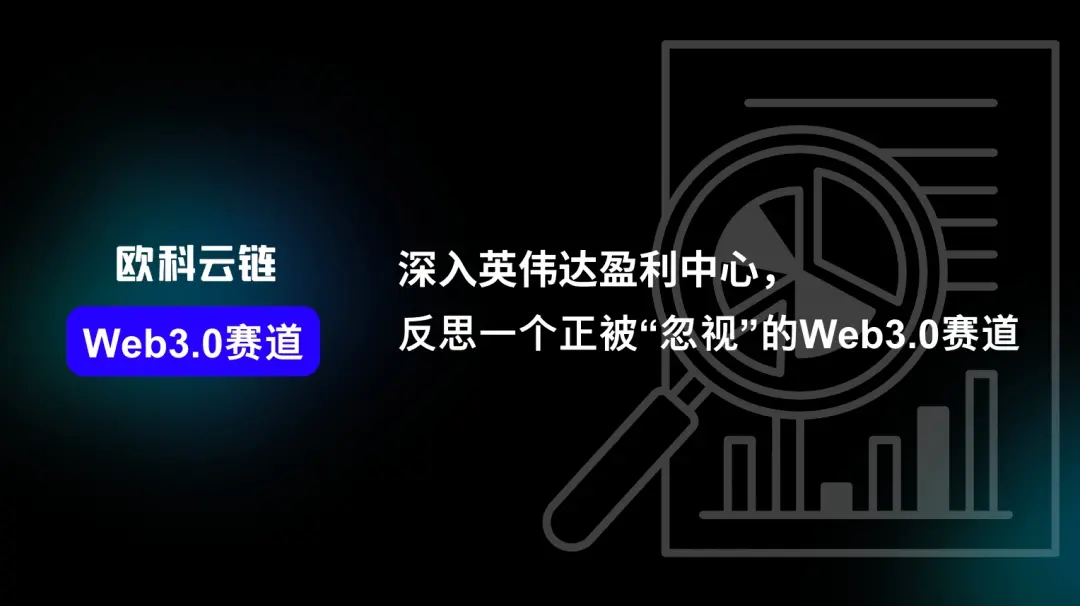 欧科云链

Web3.0赛道

深入英伟达盈利中心，
反思一个正被“忽视”的Web3.0赛道